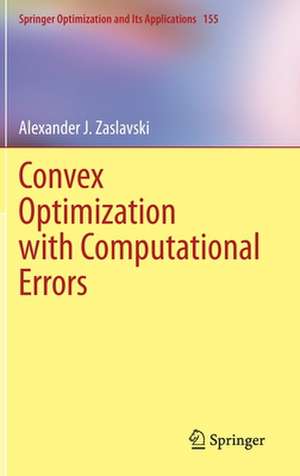 Springer Optimization and Its Applications 155

Alexander J. Zaslavski

Convex Optimization with Computational Errors

Springer